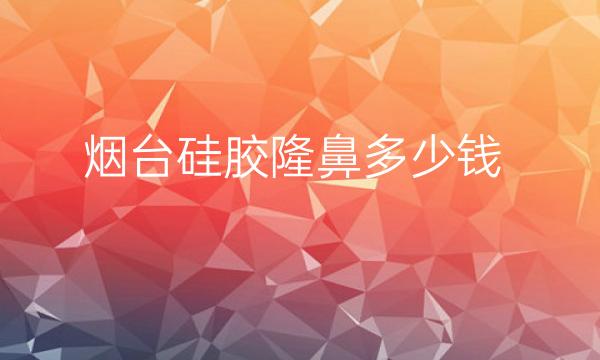 烟台硅胶隆鼻多少钱